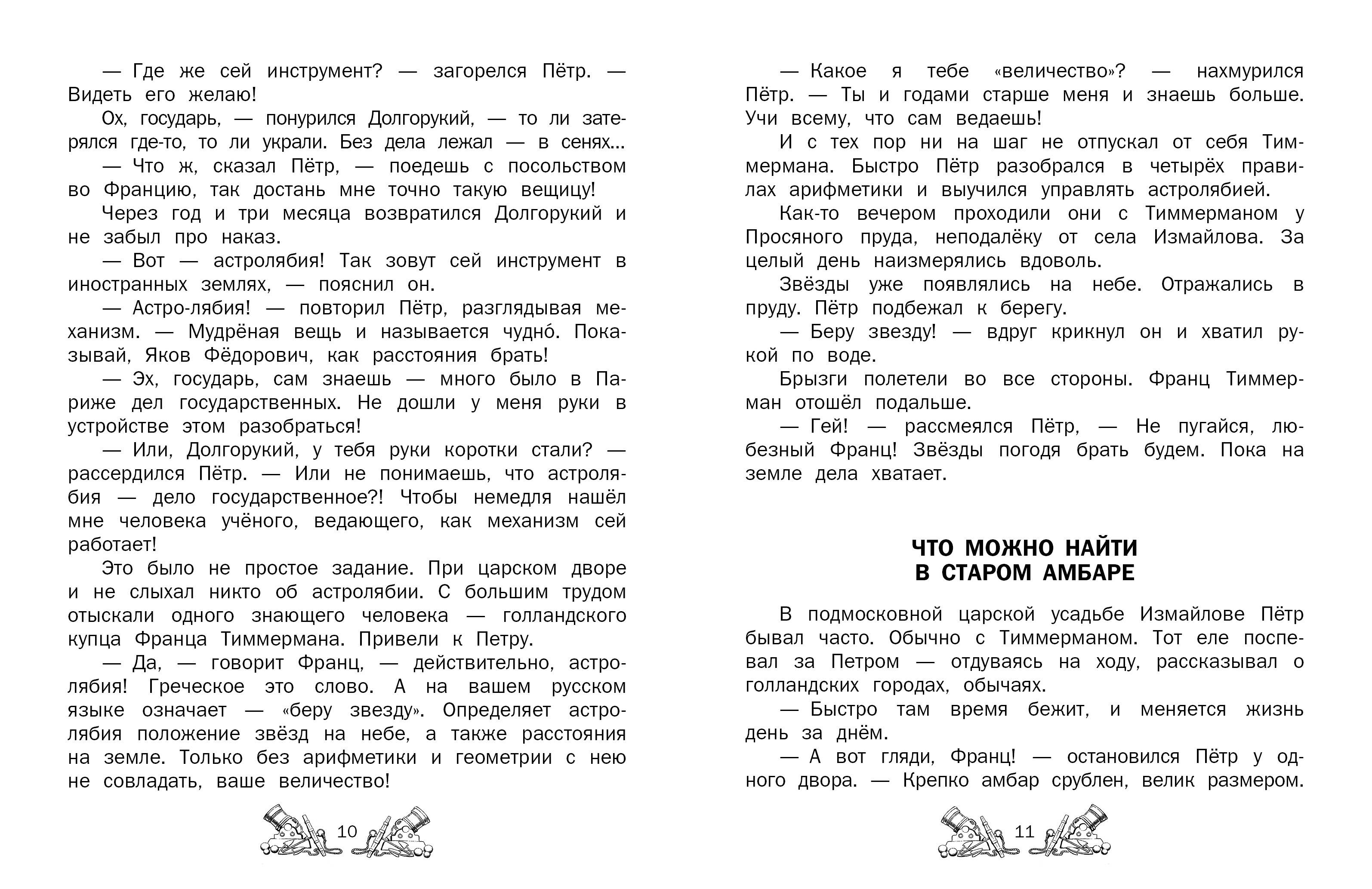 — Где же сей инструмент? — загорелся Пётр. — Видеть его желаю!

Ох, государь, — понурился Долгорукий, — то ли затерялся где-то, то ли украли. Без дела лежал — в сенях...

— Что ж, сказал Пётр, — поедешь с посольством во Францию, так достань мне точно такую вещицу!

Через год и три месяца возвратился Долгорукий и не забыл про наказ.

— Вот — астролябия! Так зовут сей инструмент в иностранных землях, — пояснил он.

— Астро-лябия! — повторил Пётр, разглядывая механизм. — Мудрёная вещь и называется чудно́. Показывай, Яков Фёдорович, как расстояния брать!

— Эх, государь, сам знаешь — много было в Париже дел государственных. Не дошли у меня руки в устройстве этом разобраться!

— Или, Долгорукий, у тебя руки коротки стали? — рассердился Пётр. — Или не понимаешь, что астролябия — дело государственное?! Чтобы немедля нашёл мне человека учёного, ведающего, как механизм сей работает!

Это было не простое задание. При царском дворе и не слыхал никто об астролябии. С большим трудом отыскали одного знающего человека — голландского купца Франца Тиммермана. Привели к Петру.

— Да, — говорит Франц, — действительно, астролябия! Греческое это слово. А на вашем русском языке означает — «беру звезду». Определяет астролябия положение звёзд на небе, а также расстояния на земле. Только без арифметики и геометрии с нею не совладать, ваше величество!

10

— Какое я тебе «величество»? — нахмурился Пётр. — Ты и годами старше меня и знаешь больше. Учи всему, что сам ведаешь!

И с тех пор ни на шаг не отпускал от себя Тиммермана. Быстро Пётр разобрался в четырёх правилах арифметики и выучился управлять астролябией.

Как-то вечером проходили они с Тиммерманом у Просяного пруда, неподалёку от села Измайлова. За целый день наизмерялись вдоволь.

Звёзды уже появлялись на небе. Отражались в пруду. Пётр подбежал к берегу.

— Беру звезду! — вдруг крикнул он и хватил рукой по воде.

Брызги полетели во все стороны. Франц Тиммерман отошёл подальше.

— Гей! — рассмеялся Пётр, — Не пугайся, любезный Франц! Звёзды погодя брать будем. Пока на земле дела хватает.

ЧТО МОЖНО НАЙТИ
В СТАРОМ АМБАРЕ

В подмосковной царской усадьбе Измайлове Пётр бывал часто. Обычно с Тиммерманом. Тот еле поспевал за Петром — отдуваясь на ходу, рассказывал о голландских городах, обычаях.

— Быстро там время бежит, и меняется жизнь день за днём.

— А вот гляди, Франц! — остановился Пётр у одного двора. — Крепко амбар срублен, велик размером.

11